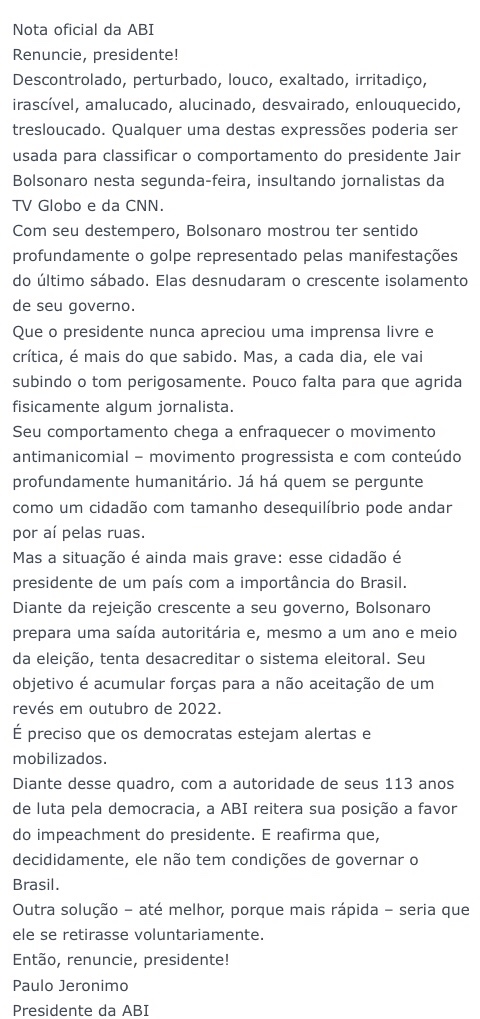 Nota oficial da ABI
Renuncie, presidente!
Descontrolado, perturbado, louco, exaltado, irritadiço, irascível, amalucado, alucinado, desvairado, enlouquecido, tresloucado. Qualquer uma destas expressões poderia ser usada para classificar o comportamento do presidente Jair Bolsonaro nesta segunda-feira, insultando jornalistas da TV Globo e da CNN.
Com seu destempero, Bolsonaro mostrou ter sentido profundamente o golpe representado pelas manifestações do último sábado. Elas desnudaram o crescente isolamento de seu governo.
Que o presidente nunca apreciou uma imprensa livre e crítica, é mais do que sabido. Mas, a cada dia, ele vai subindo o tom perigosamente. Pouco falta para que agrida fisicamente algum jornalista.
Seu comportamento chega a enfraquecer o movimento antimanicomial – movimento progressista e com conteúdo profundamente humanitário. Já há quem se pergunte como um cidadão com tamanho desequilíbrio pode andar por aí pelas ruas.
Mas a situação é ainda mais grave: esse cidadão é presidente de um país com a importância do Brasil.
Diante da rejeição crescente a seu governo, Bolsonaro prepara uma saída autoritária e, mesmo a um ano e meio da eleição, tenta desacreditar o sistema eleitoral. Seu objetivo é acumular forças para a não aceitação de um revés em outubro de 2022.
É preciso que os democratas estejam alertas e mobilizados.
Diante desse quadro, com a autoridade de seus 113 anos de luta pela democracia, a ABI reitera sua posição a favor do impeachment do presidente. E reafirma que, decididamente, ele não tem condições de governar o Brasil.
Outra solução – até melhor, porque mais rápida – seria que ele se retirasse voluntariamente.
Então, renuncie, presidente!
Paulo Jeronimo
Presidente da ABI